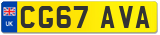 UK
CG67 AVA